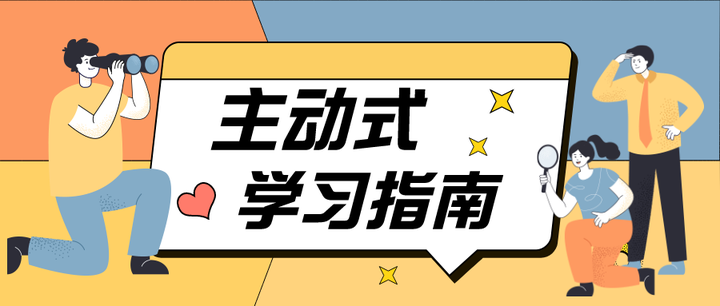 主动式
学习指南